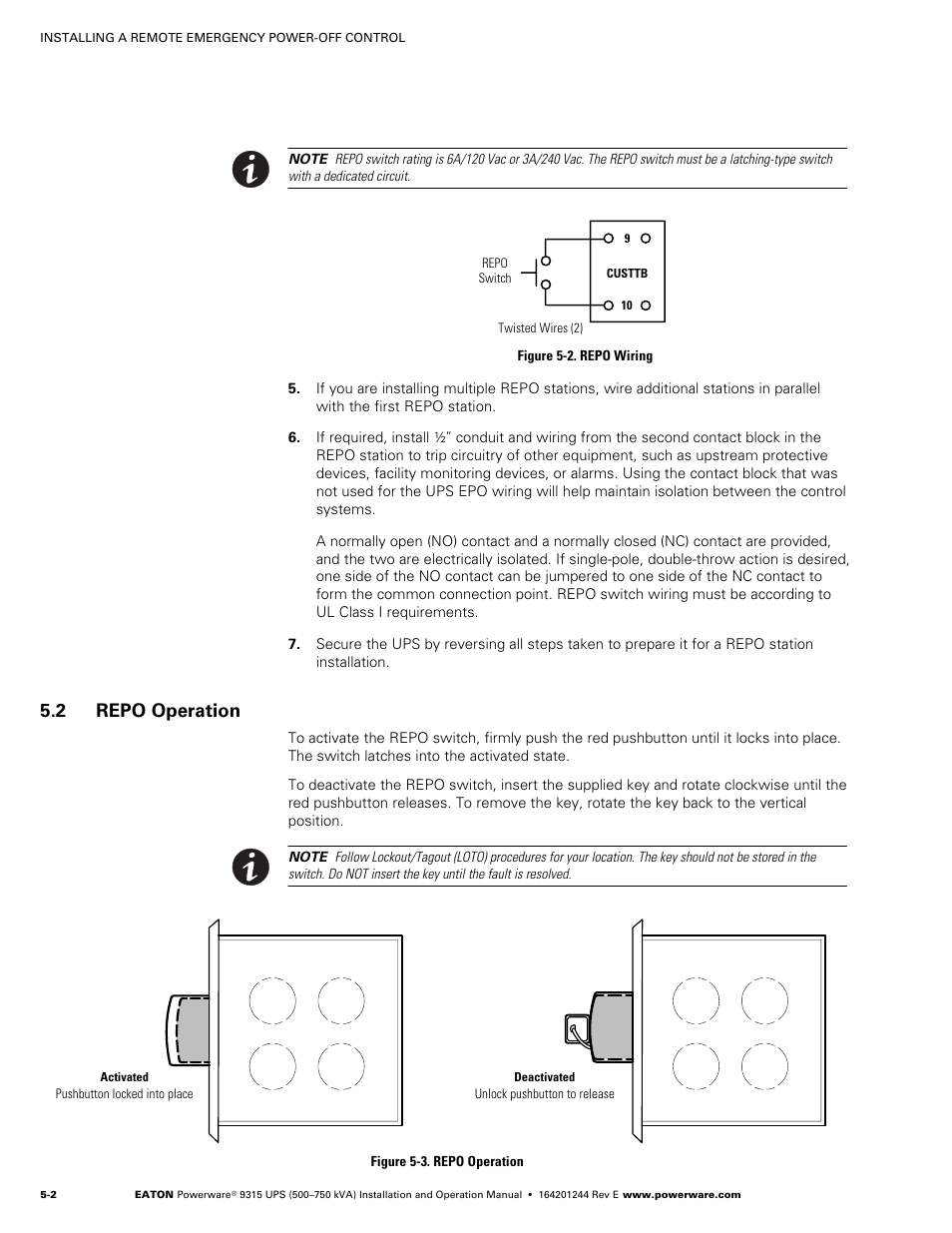 INSTALLING A REMOTE EMERGENCY POWER-OFF CONTROL

NOTE REPO switch rating is 6A/120 Vac or 3A/240 Vac. The REPO switch must be a latching-type switch with a dedicated circuit.

REPO Switch

9

CUSTTB

10

Twisted Wires (2)

Figure 5-2. REPO Wiring

5. If you are installing multiple REPO stations, wire additional stations in parallel with the first REPO station.

6. If required, install ½" conduit and wiring from the second contact block in the REPO station to trip circuitry of other equipment, such as upstream protective devices, facility monitoring devices, or alarms. Using the contact block that was not used for the UPS EPO wiring will help maintain isolation between the control systems.

A normally open (NO) contact and a normally closed (NC) contact are provided, and the two are electrically isolated. If single-pole, double-throw action is desired, one side of the NO contact can be jumpered to one side of the NC contact to form the common connection point. REPO switch wiring must be according to UL Class I requirements.

7. Secure the UPS by reversing all steps taken to prepare it for a REPO station installation.

5.2 REPO Operation

To activate the REPO switch, firmly push the red pushbutton until it locks into place. The switch latches into the activated state.

To deactivate the REPO switch, insert the supplied key and rotate clockwise until the red pushbutton releases. To remove the key, rotate the key back to the vertical position.

NOTE Follow Lockout/Tagout (LOTO) procedures for your location. The key should not be stored in the switch. Do NOT insert the key until the fault is resolved.

Activated
Pushbutton locked into place

Deactivated
Unlock pushbutton to release

Figure 5-3. REPO Operation

5-2 EATON Powerware® 9315 UPS (500–750 kVA) Installation and Operation Manual • 164201244 Rev E www.powerware.com